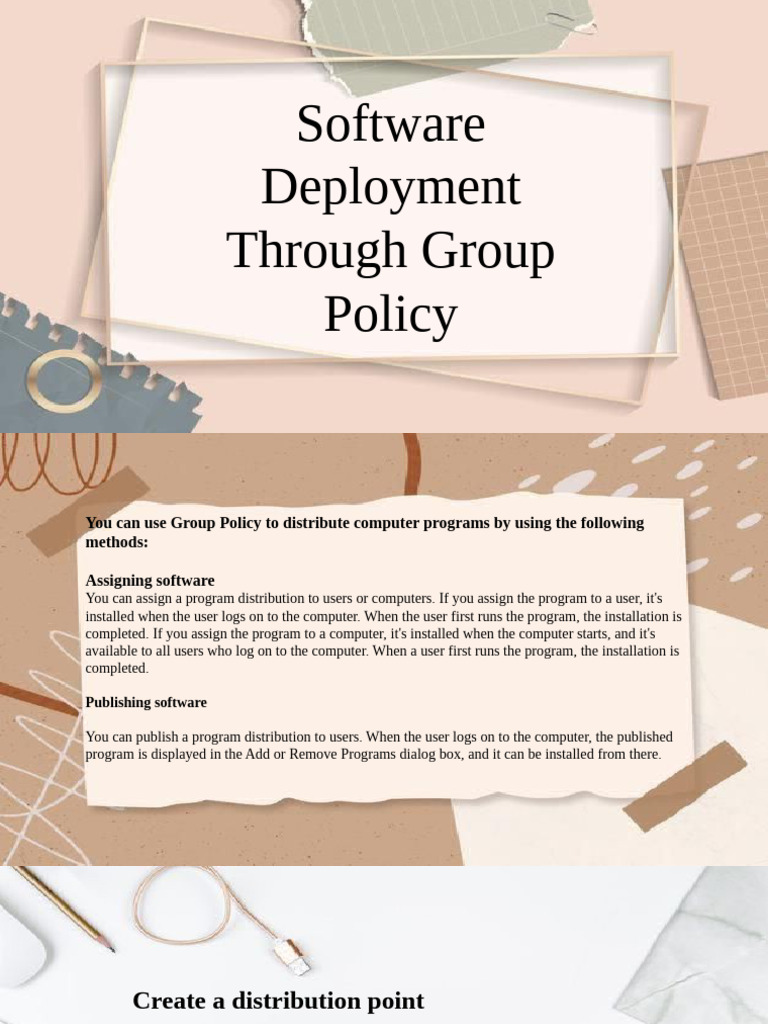 Software Deployment Through Group Policy

You can use Group Policy to distribute computer programs by using the following methods:

Assigning software
You can assign a program distribution to users or computers. If you assign the program to a user, it's installed when the user logs on to the computer. When the user first runs the program, the installation is completed. If you assign the program to a computer, it's installed when the computer starts, and it's available to all users who log on to the computer. When a user first runs the program, the installation is completed.

Publishing software

You can publish a program distribution to users. When the user logs on to the computer, the published program is displayed in the Add or Remove Programs dialog box, and it can be installed from there.

Create a distribution point